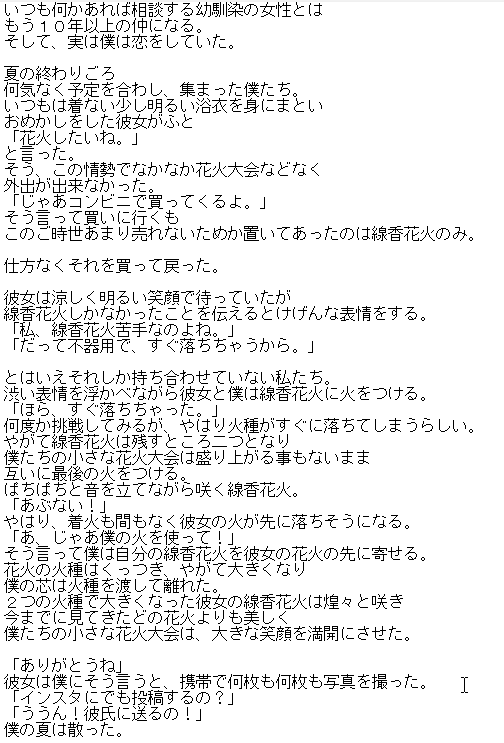 いつも何かあれば相談する幼馴染の女性とは
もう１０年以上の仲になる。
そして、実は僕は恋をしていた。

夏の終わりごろ
何気なく予定を合わし、集まった僕たち。
いつもは着ない少し明るい浴衣を身にまとい
おめかしをした彼女がふと
「花火したいね。」
と言った。
そう、この情勢でなかなか花火大会などなく
外出が出来なかった。
「じゃあコンビニで買ってくるよ。」
そう言って買いに行くも
このご時世あまり売れないためか置いてあったのは線香花火のみ。

仕方なくそれを買って戻った。

彼女は涼しく明るい笑顔で待っていたが
線香花火しかなかったことを伝えるとけげんな表情をする。
「私、線香花火苦手なのよね。」
「だって不器用で、すぐ落ちちゃうから。」

とはいえそれしか持ち合わせていない私たち。
渋い表情を浮かべながら彼女と僕は線香花火に火をつける。
「ほら、すぐ落ちちゃった。」
何度か挑戦してみるが、やはり火種がすぐに落ちてしまうらしい。
やがて線香花火は残すところ二つとなり
僕たちの小さな花火大会は盛り上がる事もないまま
互いに最後の火をつける。
ぱちぱちと音を立てながら咲く線香花火。
「あぶない！」
やはり、着火も間もなく彼女の火が先に落ちそうになる。
「あ、じゃあ僕の火を使って！」
そう言って僕は自分の線香花火を彼女の花火の先に寄せる。
花火の火種はくっつき、やがて大きくなり
僕の芯は火種を渡して離れた。
２つの火種で大きくなった彼女の線香花火は煌々と咲き
今までに見てきたどの花火よりも美しく
僕たちの小さな花火大会は、大きな笑顔を満開にさせた。

「ありがとうね」
彼女は僕にそう言うと、携帯で何枚も何枚も写真を撮った。
「インスタにでも投稿するの？」
「ううん！彼氏に送るの！」
僕の夏は散った。